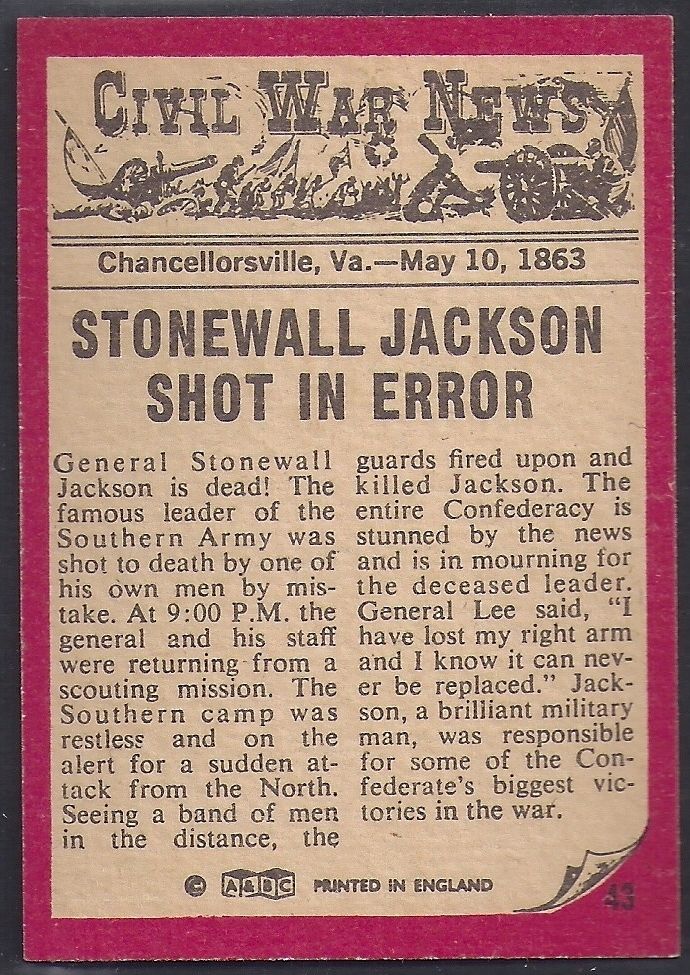 CIVIL WAR NEWS

Chancellorsville, Va.—May 10, 1863

STONEWALL JACKSON SHOT IN ERROR

General Stonewall Jackson is dead! The famous leader of the Southern Army was shot to death by one of his own men by mistake. At 9:00 P.M. the general and his staff were returning from a scouting mission. The Southern camp was restless and on the alert for a sudden attack from the North. Seeing a band of men in the distance, the guards fired upon and killed Jackson. The entire Confederacy is stunned by the news and is in mourning for the deceased leader. General Lee said, "I have lost my right arm and I know it can never be replaced." Jackson, a brilliant military man, was responsible for some of the Confederate's biggest victories in the war.

© A&BC PRINTED IN ENGLAND

43